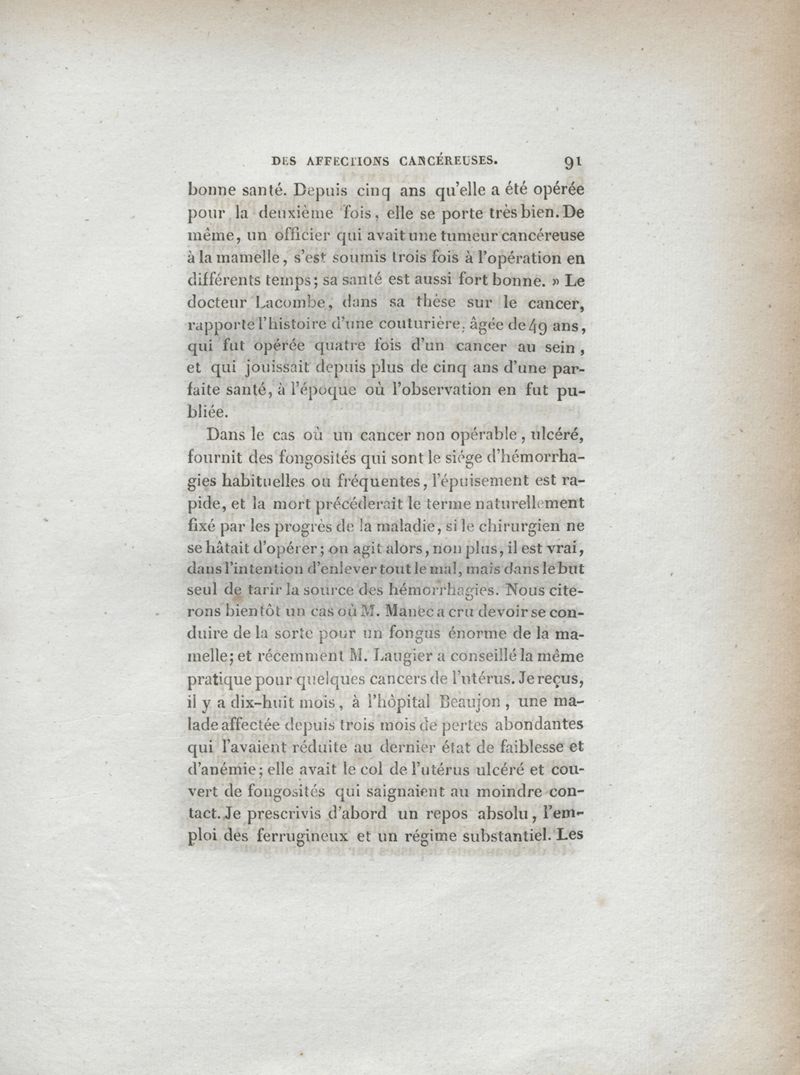 DES AFFECTIONS CANCÉREUSES. 91

bonne santé. Depuis cinq ans qu'elle a été opérée pour la deuxième fois, elle se porte très bien. De même, un officier qui avait une tumeur cancéreuse à la mamelle, s'est soumis trois fois à l'opération en différents temps; sa santé est aussi fort bonne. » Le docteur Lacombe, dans sa thèse sur le cancer, rapporte l'histoire d'une couturière, âgée de 49 ans, qui fut opérée quatre fois d'un cancer au sein, et qui jouissait depuis plus de cinq ans d'une parfaite santé, à l'époque où l'observation en fut publiée.

Dans le cas où un cancer non opérable, ulcéré, fournit des fongosités qui sont le siége d'hémorrhagies habituelles ou fréquentes, l'épuisement est rapide, et la mort précéderait le terme naturellement fixé par les progrès de la maladie, si le chirurgien ne se hâtait d'opérer; on agit alors, non plus, il est vrai, dans l'intention d'enlever tout le mal, mais dans le but seul de tarir la source des hémorrhagies. Nous citerons bientôt un cas où M. Manec a cru devoir se conduire de la sorte pour un fongus énorme de la mamelle; et récemment M. Laugier a conseillé la même pratique pour quelques cancers de l'utérus. Je reçus, il y a dix-huit mois, à l'hôpital Beaujon, une malade affectée depuis trois mois de pertes abondantes qui l'avaient réduite au dernier état de faiblesse et d'anémie; elle avait le col de l'utérus ulcéré et couvert de fongosités qui saignaient au moindre contact. Je prescrivis d'abord un repos absolu, l'emploi des ferrugineux et un régime substantiel. Les